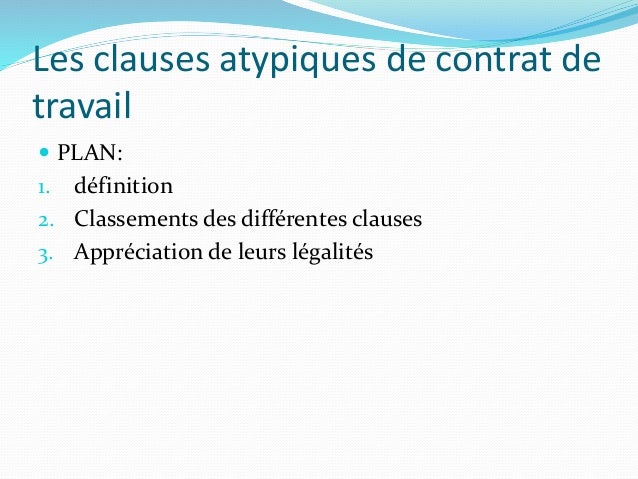 Les clauses atypiques de contrat de travail

• PLAN:

1. définition
2. Classements des différentes clauses
3. Appréciation de leurs légalités